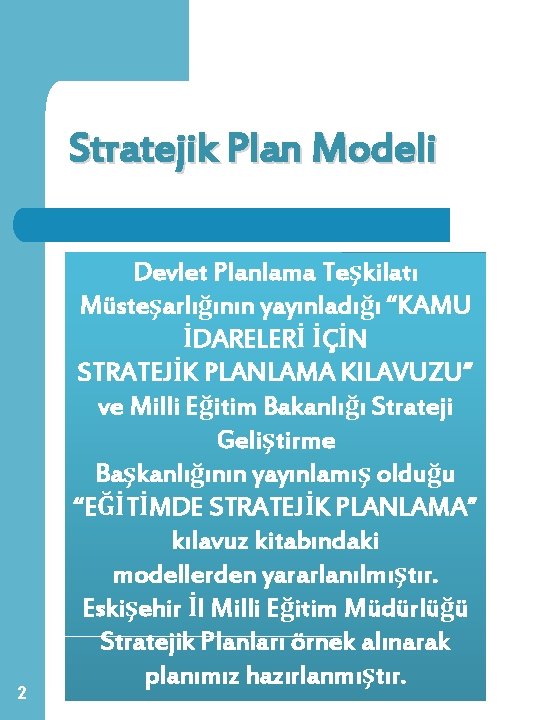 Stratejik Plan Modeli

Devlet Planlama Teşkilatı Müsteşarlığının yayınladığı “KAMU İDARELERİ İÇİN STRATEJİK PLANLAMA KILAVUZU” ve Milli Eğitim Bakanlığı Strateji Geliştirme Başkanlığının yayınlamış olduğu “EĞİTİMDE STRATEJİK PLANLAMA” kılavuz kitabındaki modellerden yararlanılmıştır. Eskişehir İl Milli Eğitim Müdürlüğü Stratejik Planları örnek alınarak planımız hazırlanmıştır.

2